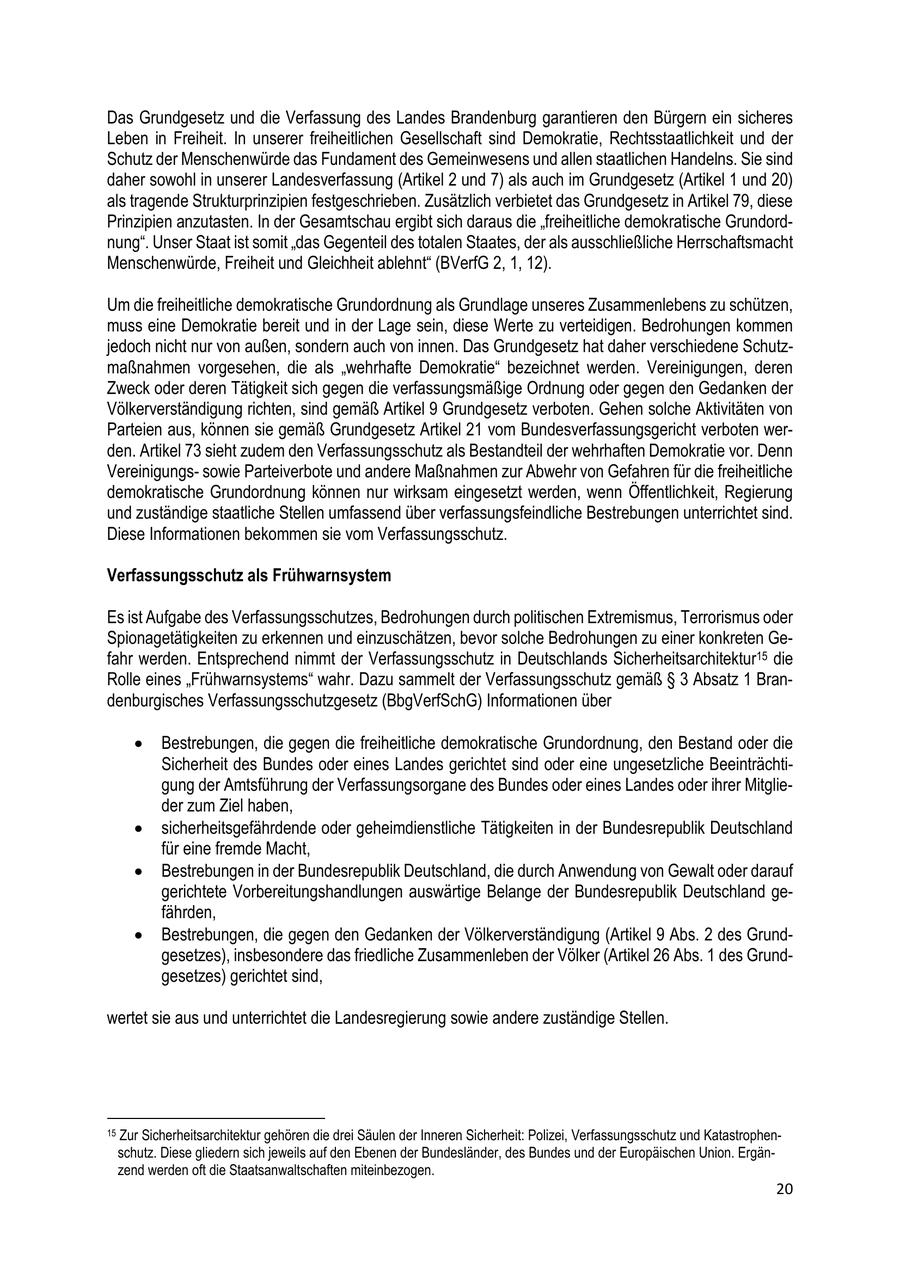 Das Grundgesetz und die Verfassung des Landes Brandenburg garantieren den Bürgern ein sicheres Leben in Freiheit. In unserer freiheitlichen Gesellschaft sind Demokratie, Rechtsstaatlichkeit und der Schutz der Menschenwürde das Fundament des Gemeinwesens und allen staatlichen Handelns. Sie sind daher sowohl in unserer Landesverfassung (Artikel 2 und 7) als auch im Grundgesetz (Artikel 1 und 20) als tragende Strukturprinzipien festgeschrieben. Zusätzlich verbietet das Grundgesetz in Artikel 79, diese Prinzipien anzutasten. In der Gesamtschau ergibt sich daraus die „freiheitliche demokratische Grundordnung“. Unser Staat ist somit „das Gegenteil des totalen Staates, der als ausschließliche Herrschaftsmacht Menschenwürde, Freiheit und Gleichheit ablehnt“ (BVerfG 2, 1, 12).

Um die freiheitliche demokratische Grundordnung als Grundlage unseres Zusammenlebens zu schützen, muss eine Demokratie bereit und in der Lage sein, diese Werte zu verteidigen. Bedrohungen kommen jedoch nicht nur von außen, sondern auch von innen. Das Grundgesetz hat daher verschiedene Schutzmaßnahmen vorgesehen, die als „wehrhafte Demokratie“ bezeichnet werden. Vereinigungen, deren Zweck oder deren Tätigkeit sich gegen die verfassungsmäßige Ordnung oder gegen den Gedanken der Völkerverständigung richten, sind gemäß Artikel 9 Grundgesetz verboten. Gehen solche Aktivitäten von Parteien aus, können sie gemäß Grundgesetz Artikel 21 vom Bundesverfassungsgericht verboten werden. Artikel 73 sieht zudem den Verfassungsschutz als Bestandteil der wehrhaften Demokratie vor. Denn Vereinigungs- sowie Parteiverbote und andere Maßnahmen zur Abwehr von Gefahren für die freiheitliche demokratische Grundordnung können nur wirksam eingesetzt werden, wenn Öffentlichkeit, Regierung und zuständige staatliche Stellen umfassend über verfassungsfeindliche Bestrebungen unterrichtet sind. Diese Informationen bekommen sie vom Verfassungsschutz.

Verfassungsschutz als Frühwarnsystem

Es ist Aufgabe des Verfassungsschutzes, Bedrohungen durch politischen Extremismus, Terrorismus oder Spionagetätigkeiten zu erkennen und einzuschätzen, bevor solche Bedrohungen zu einer konkreten Gefahr werden. Entsprechend nimmt der Verfassungsschutz in Deutschlands Sicherheitsarchitektur$^{15}$ die Rolle eines „Frühwarnsystems“ wahr. Dazu sammelt der Verfassungsschutz gemäß § 3 Absatz 1 Brandenburgisches Verfassungsschutzgesetz (BbgVerfSchG) Informationen über

• Bestrebungen, die gegen die freiheitliche demokratische Grundordnung, den Bestand oder die Sicherheit des Bundes oder eines Landes gerichtet sind oder eine ungesetzliche Beeinträchtigung der Amtsführung der Verfassungsorgane des Bundes oder eines Landes oder ihrer Mitglieder zum Ziel haben,
• sicherheitsgefährdende oder geheimdienstliche Tätigkeiten in der Bundesrepublik Deutschland für eine fremde Macht,
• Bestrebungen in der Bundesrepublik Deutschland, die durch Anwendung von Gewalt oder darauf gerichtete Vorbereitungshandlungen auswärtige Belange der Bundesrepublik Deutschland gefährden,
• Bestrebungen, die gegen den Gedanken der Völkerverständigung (Artikel 9 Abs. 2 des Grundgesetzes), insbesondere das friedliche Zusammenleben der Völker (Artikel 26 Abs. 1 des Grundgesetzes) gerichtet sind,

wertet sie aus und unterrichtet die Landesregierung sowie andere zuständige Stellen.

$^{15}$ Zur Sicherheitsarchitektur gehören die drei Säulen der Inneren Sicherheit: Polizei, Verfassungsschutz und Katastrophenschutz. Diese gliedern sich jeweils auf den Ebenen der Bundesländer, des Bundes und der Europäischen Union. Ergänzend werden oft die Staatsanwaltschaften miteinbezogen.

20